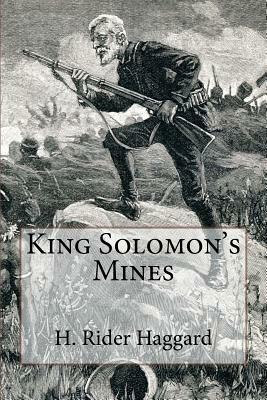 King Solomon's Mines

H. Rider Haggard